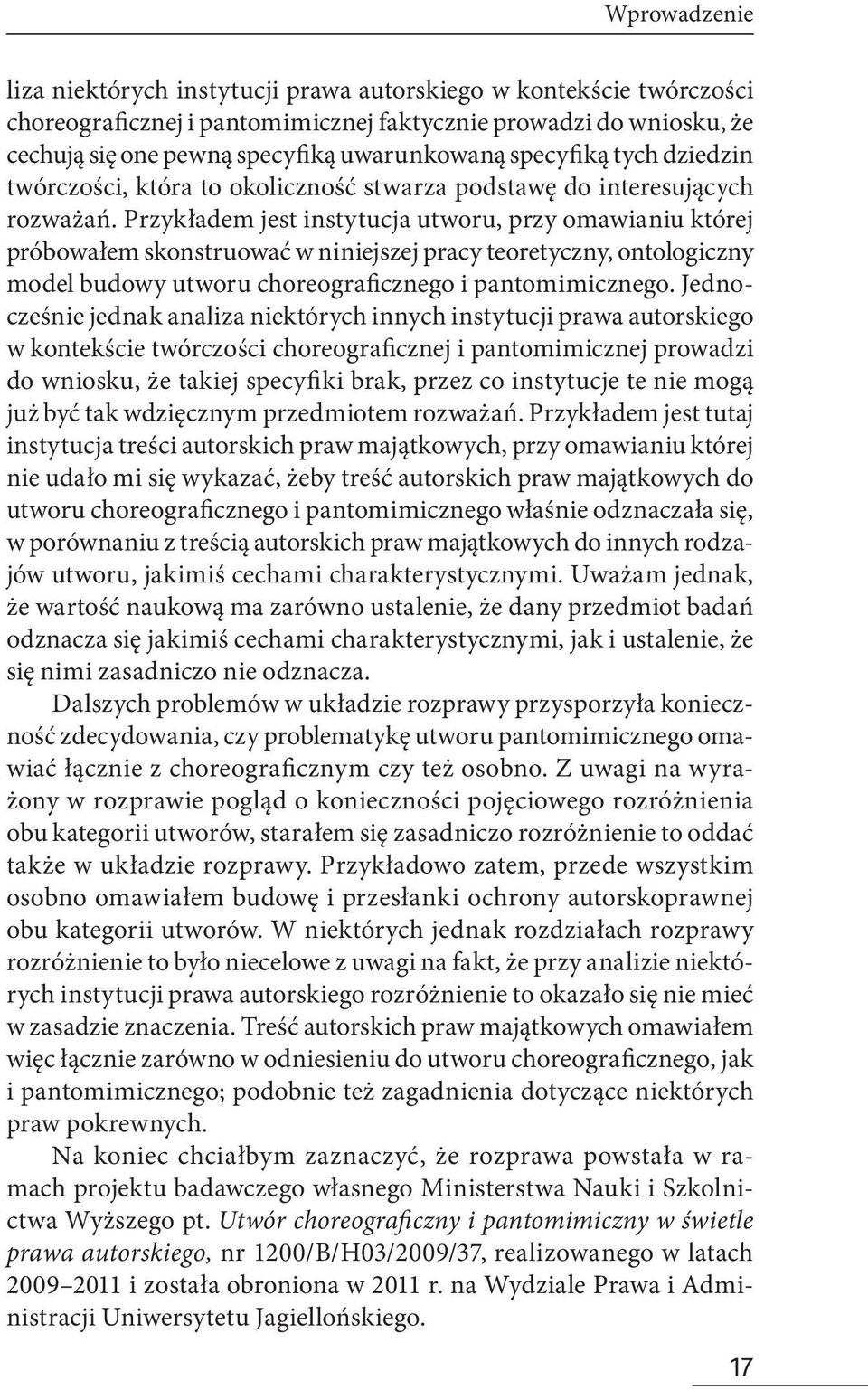 Wprowadzenie

liza niektórych instytucji prawa autorskiego w kontekście twórczości choreograficznej i pantomimicznej faktycznie prowadzi do wniosku, że cechują się one pewną specyfiką uwarunkowaną specyfiką tych dziedzin twórczości, która to okoliczność stwarza podstawę do interesujących rozważań. Przykładem jest instytucja utworu, przy omawianiu której próbowałem skonstruować w niniejszej pracy teoretyczny, ontologiczny model budowy utworu choreograficznego i pantomimicznego. Jednocześnie jednak analiza niektórych innych instytucji prawa autorskiego w kontekście twórczości choreograficznej i pantomimicznej prowadzi do wniosku, że takiej specyfiki brak, przez co instytucje te nie mogą już być tak wdzięcznym przedmiotem rozważań. Przykładem jest tutaj instytucja treści autorskich praw majątkowych, przy omawianiu której nie udało mi się wykazać, żeby treść autorskich praw majątkowych do utworu choreograficznego i pantomimicznego właśnie odznaczała się, w porównaniu z treścią autorskich praw majątkowych do innych rodzajów utworu, jakimiś cechami charakterystycznymi. Uważam jednak, że wartość naukową ma zarówno ustalenie, że dany przedmiot badań odznacza się jakimiś cechami charakterystycznymi, jak i ustalenie, że się nimi zasadniczo nie odznacza.

Dalszych problemów w układzie rozprawy przysporzyła konieczność zdecydowania, czy problematykę utworu pantomimicznego omawiać łącznie z choreograficznym czy też osobno. Z uwagi na wyrażony w rozprawie pogląd o konieczności pojęciowego rozróżnienia obu kategorii utworów, starałem się zasadniczo rozróżnienie to oddać także w układzie rozprawy. Przykładowo zatem, przede wszystkim osobno omawiałem budowę i przesłanki ochrony autorskoprawnej obu kategorii utworów. W niektórych jednak rozdziałach rozprawy rozróżnienie to było niecelowe z uwagi na fakt, że przy analizie niektórych instytucji prawa autorskiego rozróżnienie to okazało się nie mieć w zasadzie znaczenia. Treść autorskich praw majątkowych omawiałem więc łącznie zarówno w odniesieniu do utworu choreograficznego, jak i pantomimicznego; podobnie też zagadnienia dotyczące niektórych praw pokrewnych.

Na koniec chciałbym zaznaczyć, że rozprawa powstała w ramach projektu badawczego własnego Ministerstwa Nauki i Szkolnictwa Wyższego pt. Utwór choreograficzny i pantomimiczny w świetle prawa autorskiego, nr 1200/B/H03/2009/37, realizowanego w latach 2009–2011 i została obroniona w 2011 r. na Wydziale Prawa i Administracji Uniwersytetu Jagiellońskiego.

17